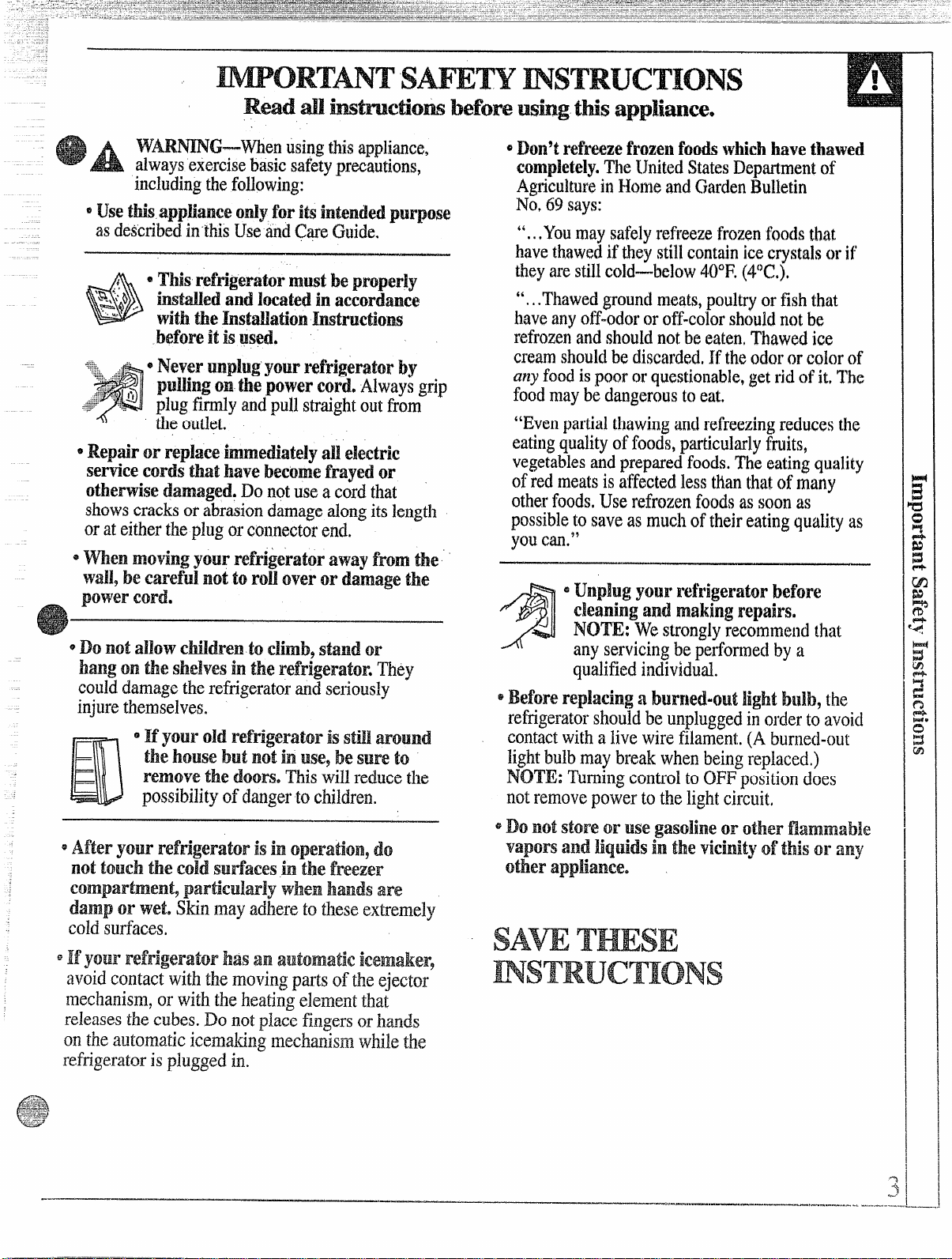 IMPORTANT SAFETY INSTRUCTIONS

Read all instructions before using this appliance.

WARNING—When using this appliance, always exercise basic safety precautions, including the following:

• Use this appliance only for its intended purpose as described in this Use and Care Guide.

• This refrigerator must be properly installed and located in accordance with the Installation Instructions before it is used.

• Never unplug your refrigerator by pulling on the power cord. Always grip plug firmly and pull straight out from the outlet.

• Repair or replace immediately all electric service cords that have become frayed or otherwise damaged. Do not use a cord that shows cracks or abrasion damage along its length or at either the plug or connector end.

• When moving your refrigerator away from the wall, be careful not to roll over or damage the power cord.

• Do not allow children to climb, stand or hang on the shelves in the refrigerator. They could damage the refrigerator and seriously injure themselves.

• If your old refrigerator is still around the house but not in use, be sure to remove the doors. This will reduce the possibility of danger to children.

• After your refrigerator is in operation, do not touch the cold surfaces in the freezer compartment, particularly when hands are damp or wet. Skin may adhere to these extremely cold surfaces.

• If your refrigerator has an automatic icemaker, avoid contact with the moving parts of the ejector mechanism, or with the heating element that releases the cubes. Do not place fingers or hands on the automatic icemaking mechanism while the refrigerator is plugged in.

• Don't refreeze frozen foods which have thawed completely. The United States Department of Agriculture in Home and Garden Bulletin No. 69 says:

"...You may safely refreeze frozen foods that have thawed if they still contain ice crystals or if they are still cold—below 40°F. (4°C.).

"...Thawed ground meats, poultry or fish that have any off-odor or off-color should not be refrozen and should not be eaten. Thawed ice cream should be discarded. If the odor or color of any food is poor or questionable, get rid of it. The food may be dangerous to eat.

"Even partial thawing and refreezing reduces the eating quality of foods, particularly fruits, vegetables and prepared foods. The eating quality of red meats is affected less than that of many other foods. Use refrozen foods as soon as possible to save as much of their eating quality as you can."

• Unplug your refrigerator before cleaning and making repairs. NOTE: We strongly recommend that any servicing be performed by a qualified individual.

• Before replacing a burned-out light bulb, the refrigerator should be unplugged in order to avoid contact with a live wire filament. (A burned-out light bulb may break when being replaced.) NOTE: Turning control to OFF position does not remove power to the light circuit.

• Do not store or use gasoline or other flammable vapors and liquids in the vicinity of this or any other appliance.

SAVE THESE INSTRUCTIONS

Important Safety Instructions

3